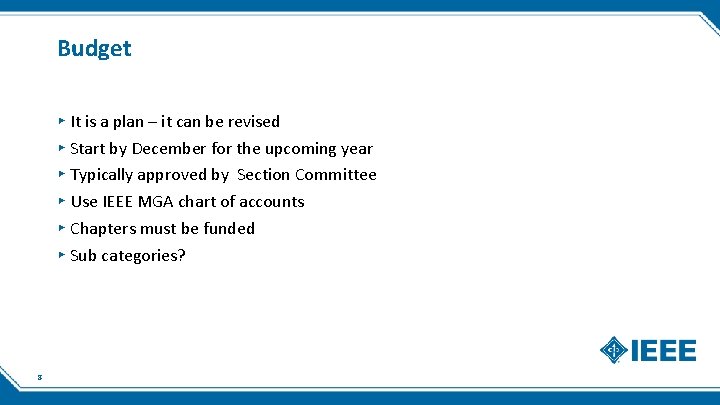 Budget

▸ It is a plan – it can be revised
▸ Start by December for the upcoming year
▸ Typically approved by Section Committee
▸ Use IEEE MGA chart of accounts
▸ Chapters must be funded
▸ Sub categories?

IEEE

8